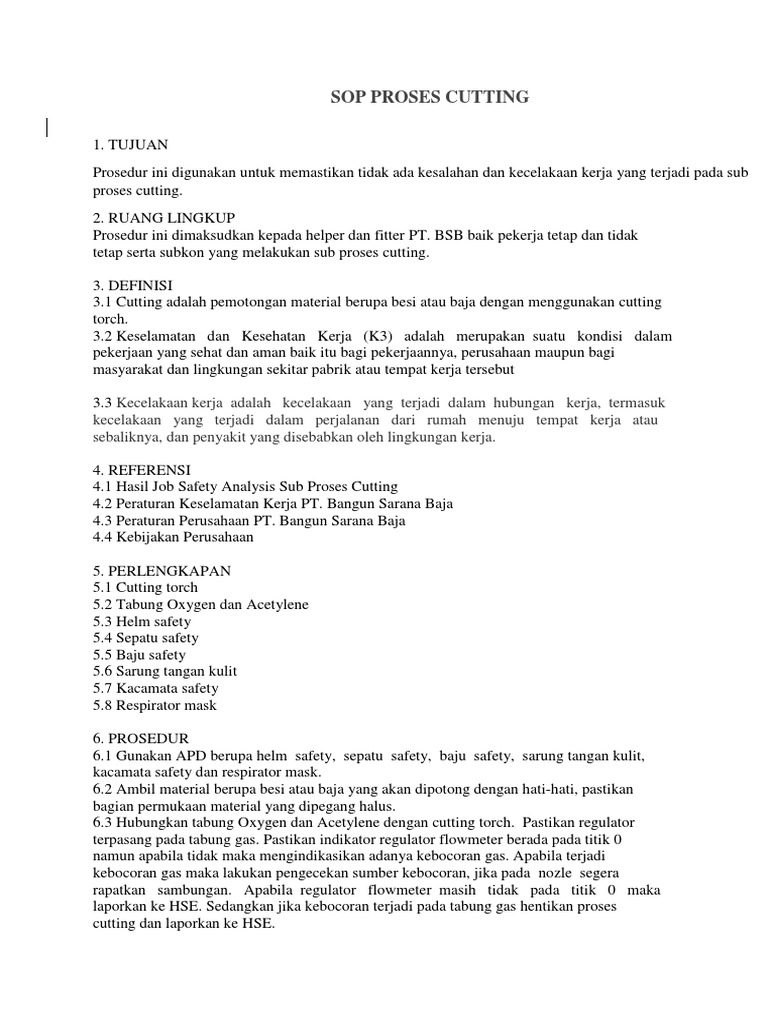 SOP PROSES CUTTING

1. TUJUAN

Prosedur ini digunakan untuk memastikan tidak ada kesalahan dan kecelakaan kerja yang terjadi pada sub proses cutting.

2. RUANG LINGKUP
Prosedur ini dimaksudkan kepada helper dan fitter PT. BSB baik pekerja tetap dan tidak tetap serta subkon yang melakukan sub proses cutting.

3. DEFINISI
3.1 Cutting adalah pemotongan material berupa besi atau baja dengan menggunakan cutting torch.
3.2 Keselamatan dan Kesehatan Kerja (K3) adalah merupakan suatu kondisi dalam pekerjaan yang sehat dan aman baik itu bagi pekerjaannya, perusahaan maupun bagi masyarakat dan lingkungan sekitar pabrik atau tempat kerja tersebut

3.3 Kecelakaan kerja adalah kecelakaan yang terjadi dalam hubungan kerja, termasuk kecelakaan yang terjadi dalam perjalanan dari rumah menuju tempat kerja atau sebaliknya, dan penyakit yang disebabkan oleh lingkungan kerja.

4. REFERENSI
4.1 Hasil Job Safety Analysis Sub Proses Cutting
4.2 Peraturan Keselamatan Kerja PT. Bangun Sarana Baja
4.3 Peraturan Perusahaan PT. Bangun Sarana Baja
4.4 Kebijakan Perusahaan

5. PERLENGKAPAN
5.1 Cutting torch
5.2 Tabung Oxygen dan Acetylene
5.3 Helm safety
5.4 Sepatu safety
5.5 Baju safety
5.6 Sarung tangan kulit
5.7 Kacamata safety
5.8 Respirator mask

6. PROSEDUR
6.1 Gunakan APD berupa helm safety, sepatu safety, baju safety, sarung tangan kulit, kacamata safety dan respirator mask.
6.2 Ambil material berupa besi atau baja yang akan dipotong dengan hati-hati, pastikan bagian permukaan material yang dipegang halus.
6.3 Hubungkan tabung Oxygen dan Acetylene dengan cutting torch. Pastikan regulator terpasang pada tabung gas. Pastikan indikator regulator flowmeter berada pada titik 0 namun apabila tidak maka mengindikasikan adanya kebocoran gas. Apabila terjadi kebocoran gas maka lakukan pengecekan sumber kebocoran, jika pada nozle segera rapatkan sambungan. Apabila regulator flowmeter masih tidak pada titik 0 maka laporkan ke HSE. Sedangkan jika kebocoran terjadi pada tabung gas hentikan proses cutting dan laporkan ke HSE.